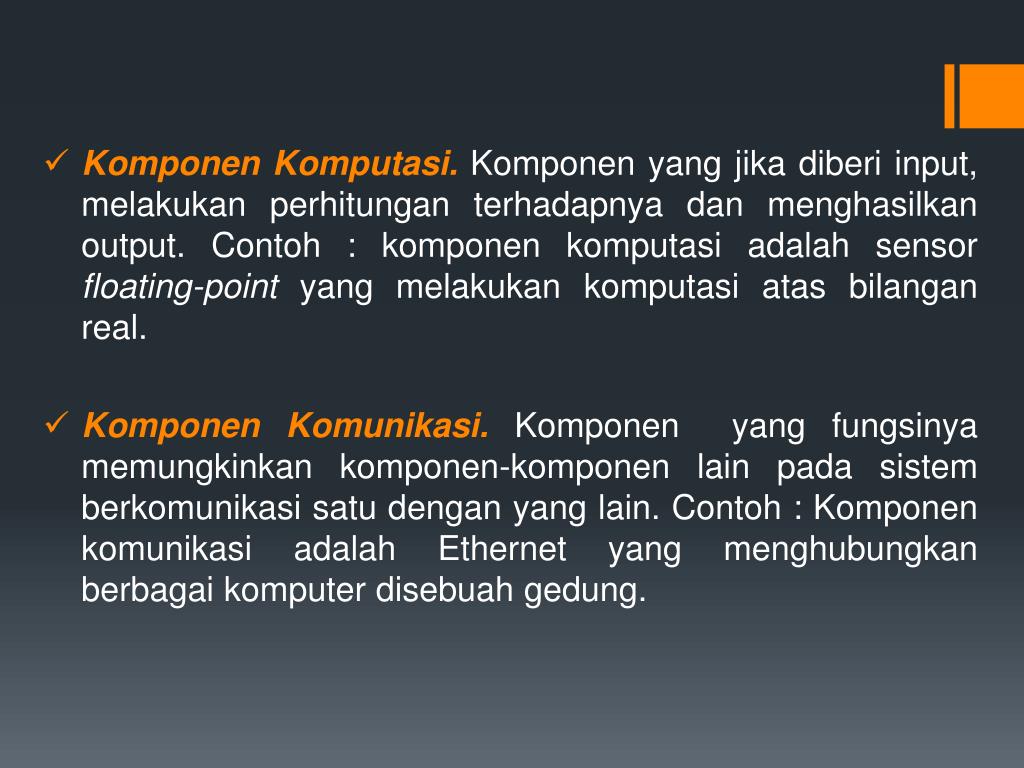 ✓ Komponen Komputasi. Komponen yang jika diberi input, melakukan perhitungan terhadapnya dan menghasilkan output. Contoh : komponen komputasi adalah sensor floating-point yang melakukan komputasi atas bilangan real.

✓ Komponen Komunikasi. Komponen yang fungsinya memungkinkan komponen-komponen lain pada sistem berkomunikasi satu dengan yang lain. Contoh : Komponen komunikasi adalah Ethernet yang menghubungkan berbagai komputer disebuah gedung.